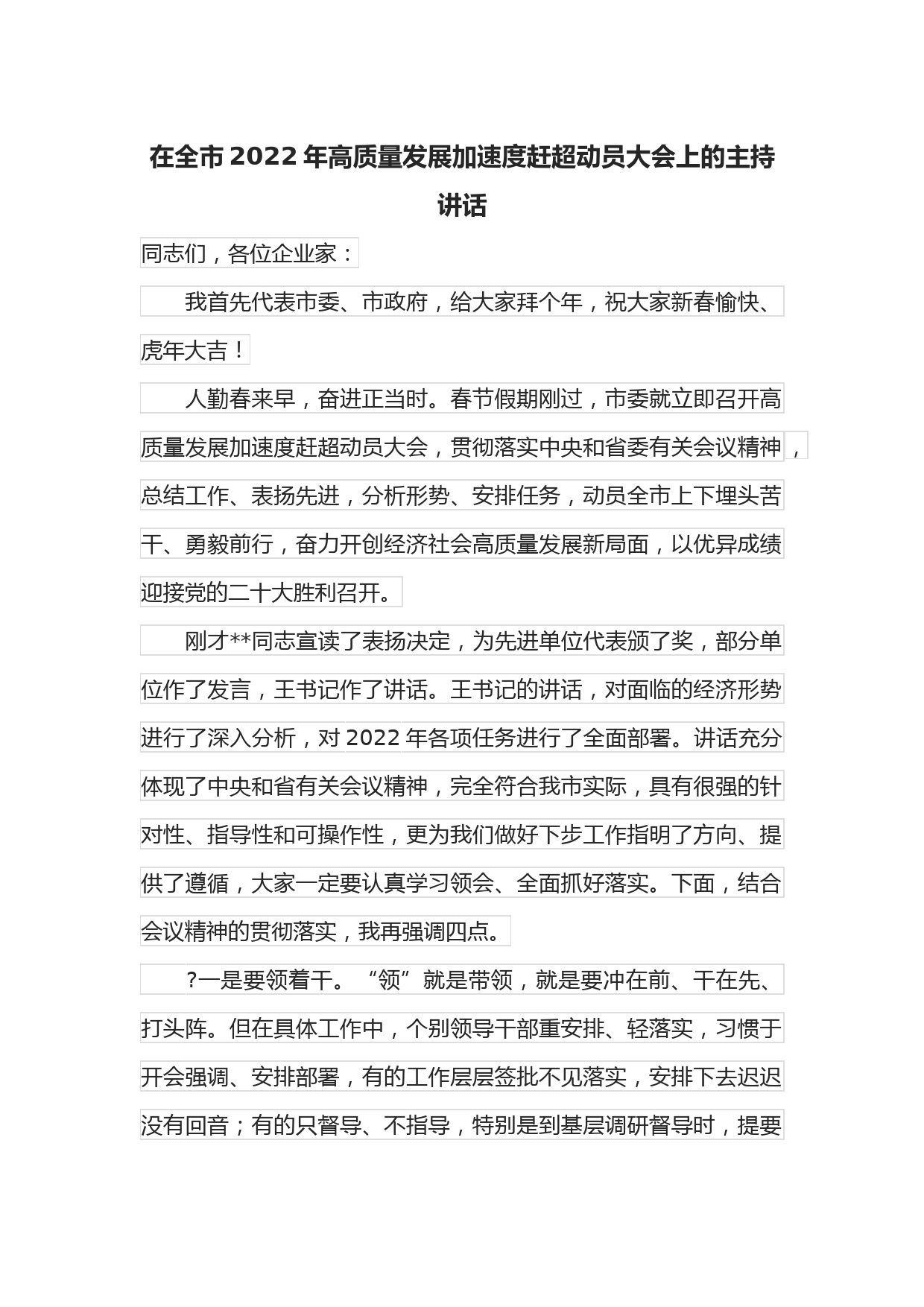 在全市2022年高质量发展加速度赶超动员大会上的主持讲话

同志们，各位企业家：

我首先代表市委、市政府，给大家拜个年，祝大家新春愉快、虎年大吉！

人勤春来早，奋进正当时。春节假期刚过，市委就立即召开高质量发展加速度赶超动员大会，贯彻落实中央和省委有关会议精神，总结工作、表扬先进，分析形势、安排任务，动员全市上下埋头苦干、勇毅前行，奋力开创经济社会高质量发展新局面，以优异成绩迎接党的二十大胜利召开。

刚才**同志宣读了表扬决定，为先进单位代表颁了奖，部分单位作了发言，王书记作了讲话。王书记的讲话，对面临的经济形势进行了深入分析，对2022年各项任务进行了全面部署。讲话充分体现了中央和省有关会议精神，完全符合我市实际，具有很强的针对性、指导性和可操作性，更为我们做好下步工作指明了方向、提供了遵循，大家一定要认真学习领会、全面抓好落实。下面，结合会议精神的贯彻落实，我再强调四点。

?一是要领着干。“领”就是带领，就是要冲在前、干在先、打头阵。但在具体工作中，个别领导干部重安排、轻落实，习惯于开会强调、安排部署，有的工作层层签批不见落实，安排下去迟迟没有回音；有的只督导、不指导，特别是到基层调研督导时，提要